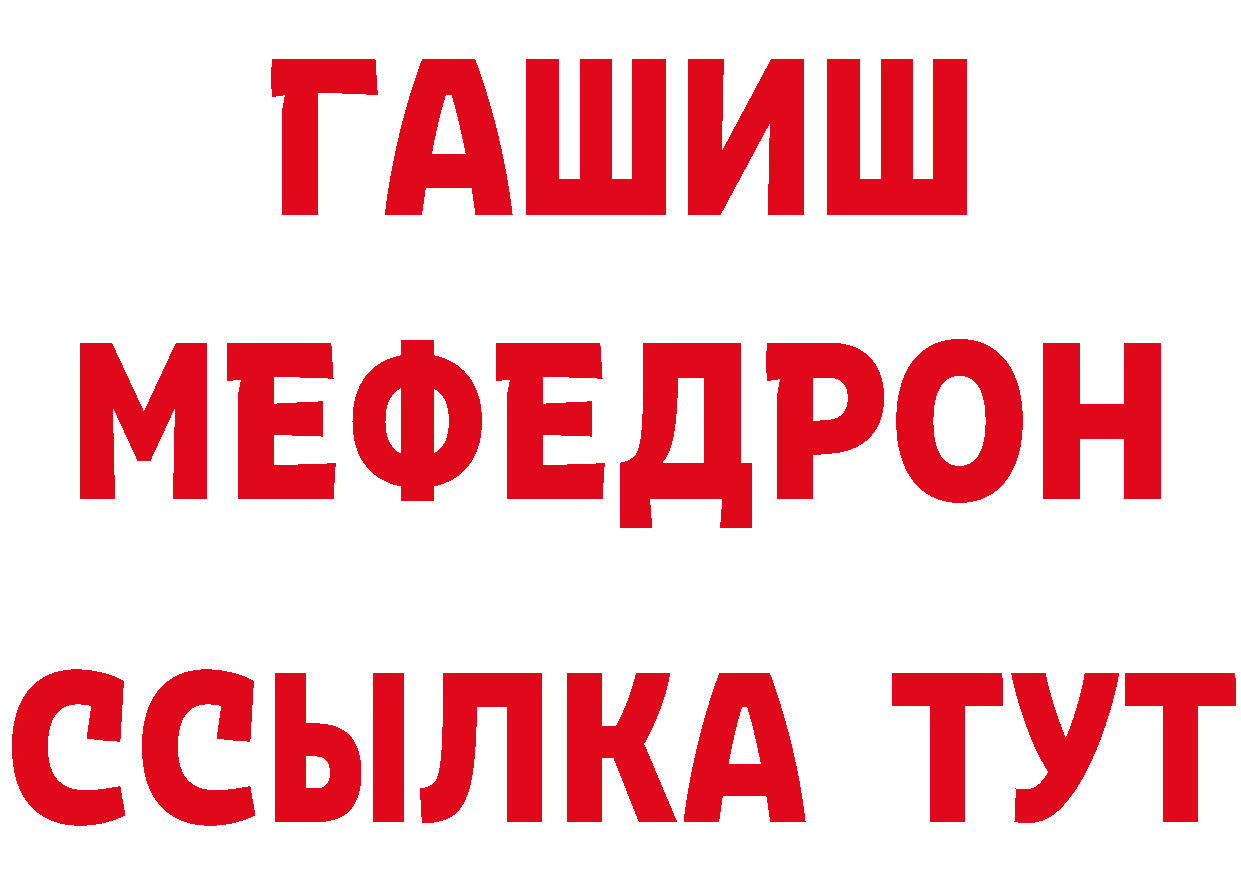 ГАШИШ
МЕФЕДРОН
ССЫЛКА ТУТ